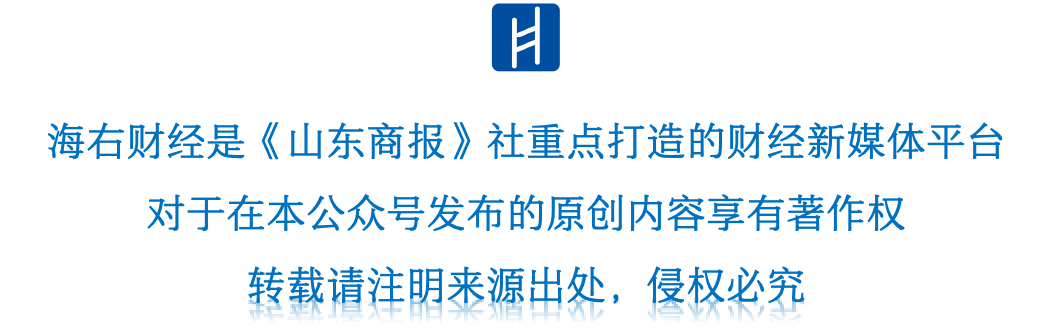 海右财经是《山东商报》社重点打造的财经新媒体平台

对于在本公众号发布的原创内容享有著作权

转载请注明来源出处，侵权必究